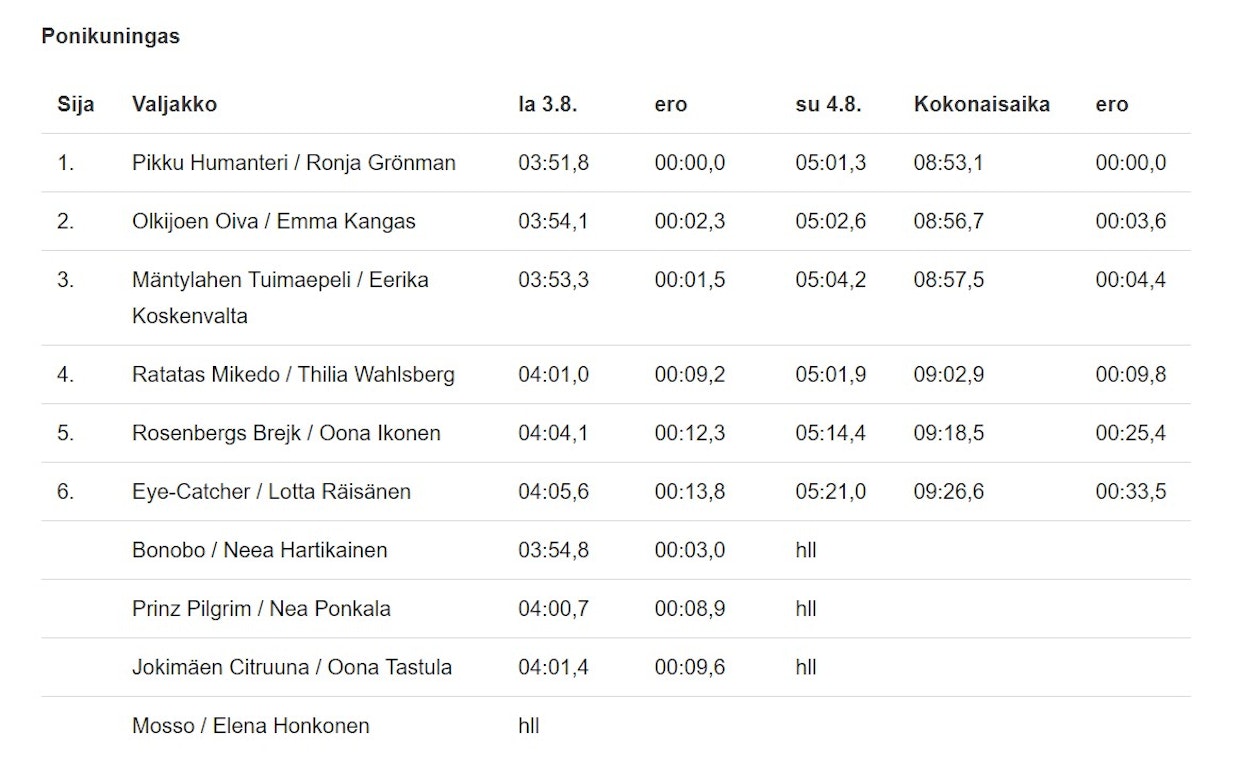 Ponikuningas

| Sija | Valjakko | la 3.8. | ero | su 4.8. | Kokonaisaika | ero |
|---|---|---|---|---|---|---|
| 1. | Pikku Humanteri / Ronja Grönman | 03:51,8 | 00:00,0 | 05:01,3 | 08:53,1 | 00:00,0 |
| 2. | Olkijoen Oiva / Emma Kangas | 03:54,1 | 00:02,3 | 05:02,6 | 08:56,7 | 00:03,6 |
| 3. | Mäntylahen Tuimaepeli / Eerika Koskenvalta | 03:53,3 | 00:01,5 | 05:04,2 | 08:57,5 | 00:04,4 |
| 4. | Ratatas Mikedo / Thilia Wahlsberg | 04:01,0 | 00:09,2 | 05:01,9 | 09:02,9 | 00:09,8 |
| 5. | Rosenbergs Brejk / Oona Ikonen | 04:04,1 | 00:12,3 | 05:14,4 | 09:18,5 | 00:25,4 |
| 6. | Eye-Catcher / Lotta Räisänen | 04:05,6 | 00:13,8 | 05:21,0 | 09:26,6 | 00:33,5 |
| | Bonobo / Neea Hartikainen | 03:54,8 | 00:03,0 | hll | | |
| | Prinz Pilgrim / Nea Ponkala | 04:00,7 | 00:08,9 | hll | | |
| | Jokimäen Citruuna / Oona Tastula | 04:01,4 | 00:09,6 | hll | | |
| | Mosso / Elena Honkonen | hll | | | | |